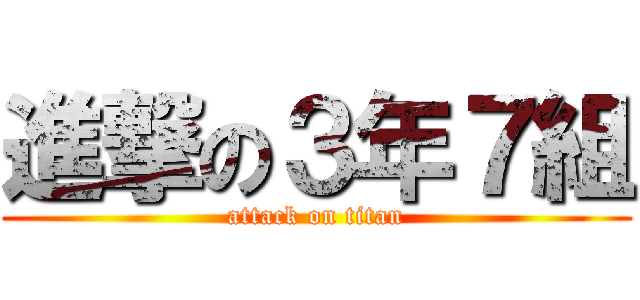 進撃の３年７組

attack on titan